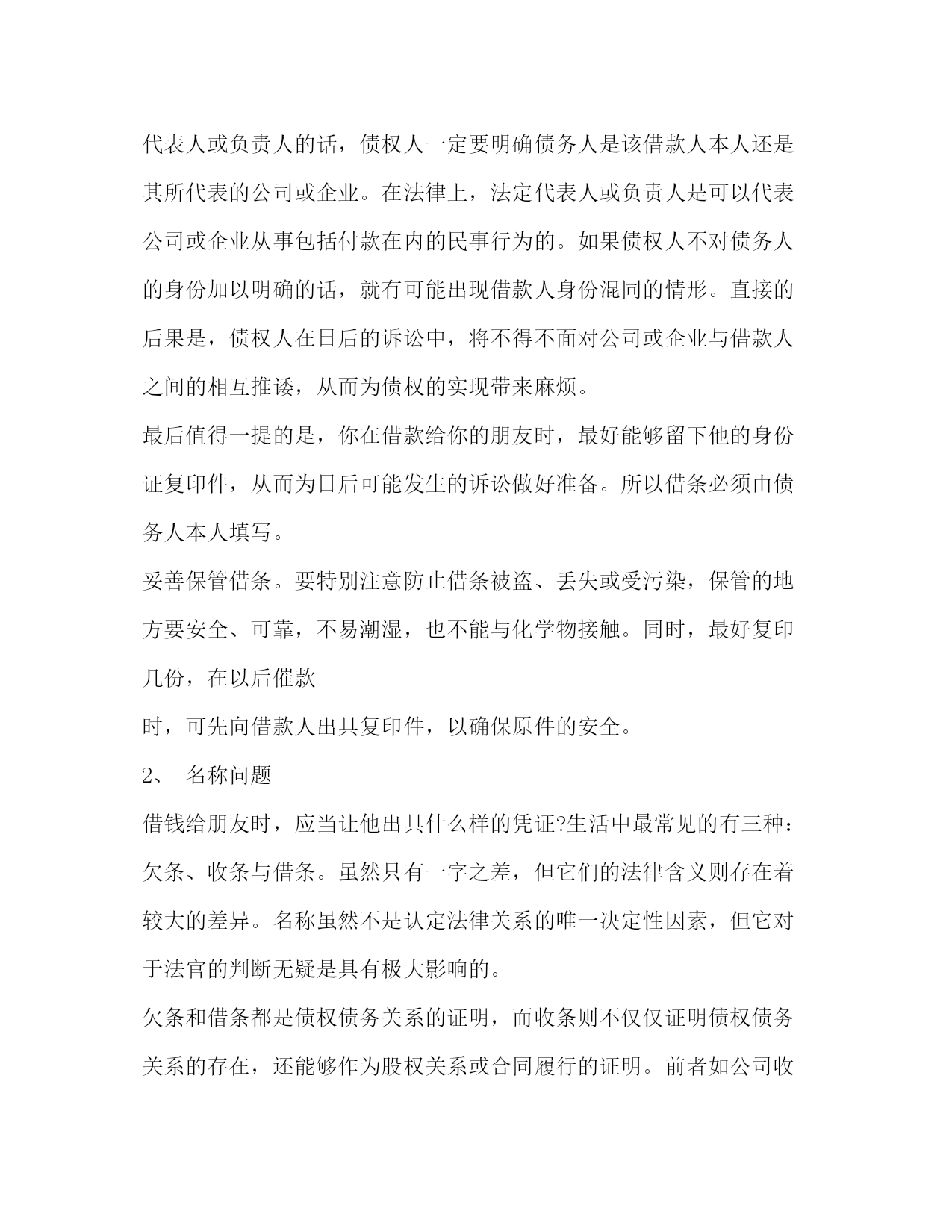 代表人或负责人的话，债权人一定要明确债务人是该借款人本人还是其所代表的公司或企业。在法律上，法定代表人或负责人是可以代表公司或企业从事包括付款在内的民事行为的。如果债权人不对债务人的身份加以明确的话，就有可能出现借款人身份混同的情形。直接的后果是，债权人在日后的诉讼中，将不得不面对公司或企业与借款人之间的相互推诿，从而为债权的实现带来麻烦。

最后值得一提的是，你在借款给你的朋友时，最好能够留下他的身份证复印件，从而为日后可能发生的诉讼做好准备。所以借条必须由债务人本人填写。

妥善保管借条。要特别注意防止借条被盗、丢失或受污染，保管的地方要安全、可靠，不易潮湿，也不能与化学物接触。同时，最好复印几份，在以后催款

时，可先向借款人出具复印件，以确保原件的安全。

2、 名称问题

借钱给朋友时，应当让他出具什么样的凭证?生活中最常见的有三种：欠条、收条与借条。虽然只有一字之差，但它们的法律含义则存在着较大的差异。名称虽然不是认定法律关系的唯一决定性因素，但它对于法官的判断无疑是具有极大影响的。

欠条和借条都是债权债务关系的证明，而收条则不仅仅证明债权债务关系的存在，还能够作为股权关系或合同履行的证明。前者如公司收